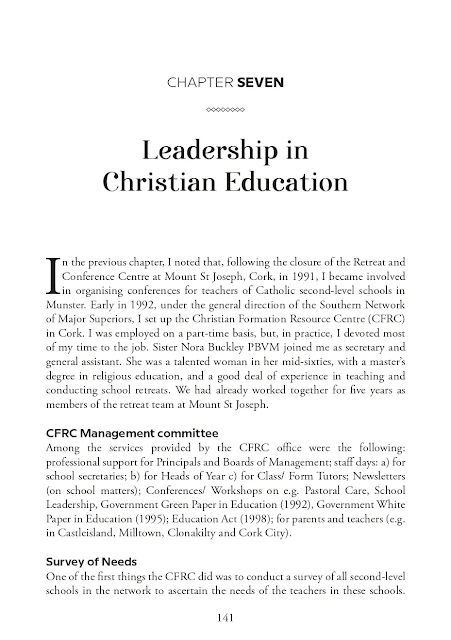 CHAPTER SEVEN

Leadership in Christian Education

In the previous chapter, I noted that, following the closure of the Retreat and Conference Centre at Mount St Joseph, Cork, in 1991, I became involved in organising conferences for teachers of Catholic second-level schools in Munster. Early in 1992, under the general direction of the Southern Network of Major Superiors, I set up the Christian Formation Resource Centre (CFRC) in Cork. I was employed on a part-time basis, but, in practice, I devoted most of my time to the job. Sister Nora Buckley PBVM joined me as secretary and general assistant. She was a talented woman in her mid-sixties, with a master's degree in religious education, and a good deal of experience in teaching and conducting school retreats. We had already worked together for five years as members of the retreat team at Mount St Joseph.

CFRC Management committee
Among the services provided by the CFRC office were the following: professional support for Principals and Boards of Management; staff days: a) for school secretaries; b) for Heads of Year c) for Class/ Form Tutors; Newsletters (on school matters); Conferences/ Workshops on e.g. Pastoral Care, School Leadership, Government Green Paper in Education (1992), Government White Paper in Education (1995); Education Act (1998); for parents and teachers (e.g. in Castleisland, Milltown, Clonakilty and Cork City).

Survey of Needs
One of the first things the CFRC did was to conduct a survey of all second-level schools in the network to ascertain the needs of the teachers in these schools.

141